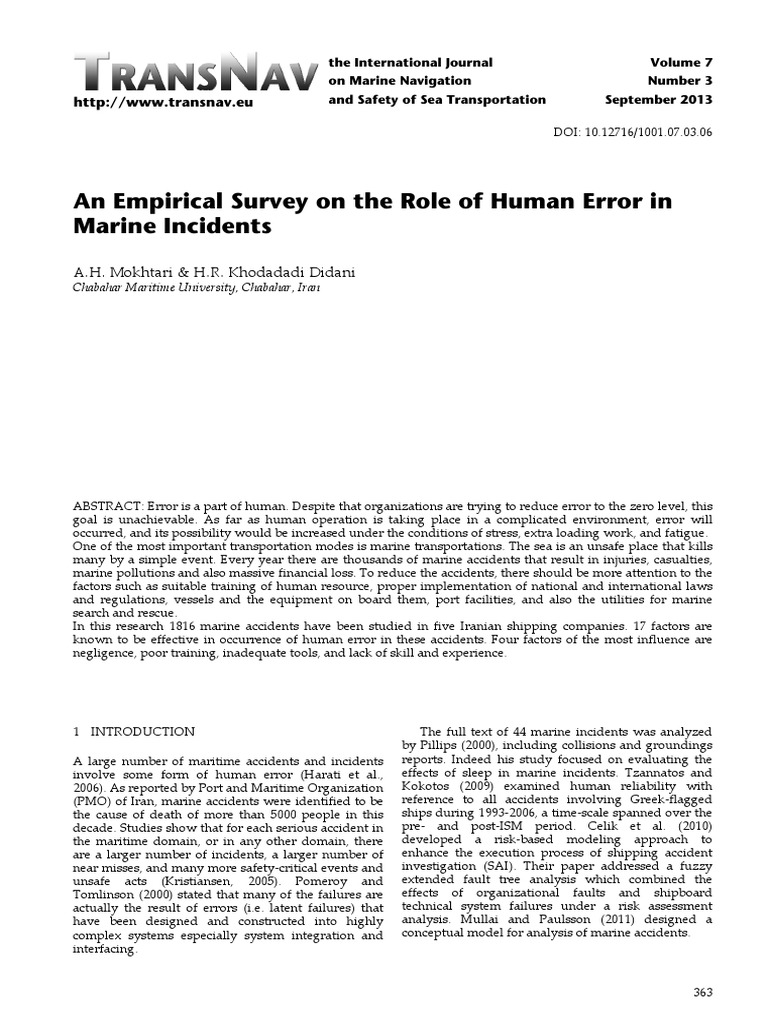 TRANSNAV
http://www.transnav.eu

the International Journal
on Marine Navigation
and Safety of Sea Transportation

Volume 7
Number 3
September 2013

DOI: 10.12716/1001.07.03.06

An Empirical Survey on the Role of Human Error in Marine Incidents

A.H. Mokhtari & H.R. Khodadadi Didani
Chabahar Maritime University, Chabahar, Iran

ABSTRACT: Error is a part of human. Despite that organizations are trying to reduce error to the zero level, this goal is unachievable. As far as human operation is taking place in a complicated environment, error will occurred, and its possibility would be increased under the conditions of stress, extra loading work, and fatigue. One of the most important transportation modes is marine transportations. The sea is an unsafe place that kills many by a simple event. Every year there are thousands of marine accidents that result in injuries, casualties, marine pollutions and also massive financial loss. To reduce the accidents, there should be more attention to the factors such as suitable training of human resource, proper implementation of national and international laws and regulations, vessels and the equipment on board them, port facilities, and also the utilities for marine search and rescue.
In this research 1816 marine accidents have been studied in five Iranian shipping companies. 17 factors are known to be effective in occurrence of human error in these accidents. Four factors of the most influence are negligence, poor training, inadequate tools, and lack of skill and experience.

1 INTRODUCTION

A large number of maritime accidents and incidents involve some form of human error (Harati et al., 2006). As reported by Port and Maritime Organization (PMO) of Iran, marine accidents were identified to be the cause of death of more than 5000 people in this decade. Studies show that for each serious accident in the maritime domain, or in any other domain, there are a larger number of incidents, a larger number of near misses, and many more safety-critical events and unsafe acts (Kristiansen, 2005). Pomeroy and Tomlinson (2000) stated that many of the failures are actually the result of errors (i.e. latent failures) that have been designed and constructed into highly complex systems especially system integration and interfacing.

The full text of 44 marine incidents was analyzed by Pillips (2000), including collisions and groundings reports. Indeed his study focused on evaluating the effects of sleep in marine incidents. Tzannatos and Kokotos (2009) examined human reliability with reference to all accidents involving Greek-flagged ships during 1993-2006, a time-scale spanned over the pre- and post-ISM period. Celik et al. (2010) developed a risk-based modeling approach to enhance the execution process of shipping accident investigation (SAI). Their paper addressed a fuzzy extended fault tree analysis which combined the effects of organizational faults and shipboard technical system failures under a risk assessment analysis. Mullai and Paulsson (2011) designed a conceptual model for analysis of marine accidents.

363